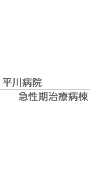 平川病院

急性期治療病棟